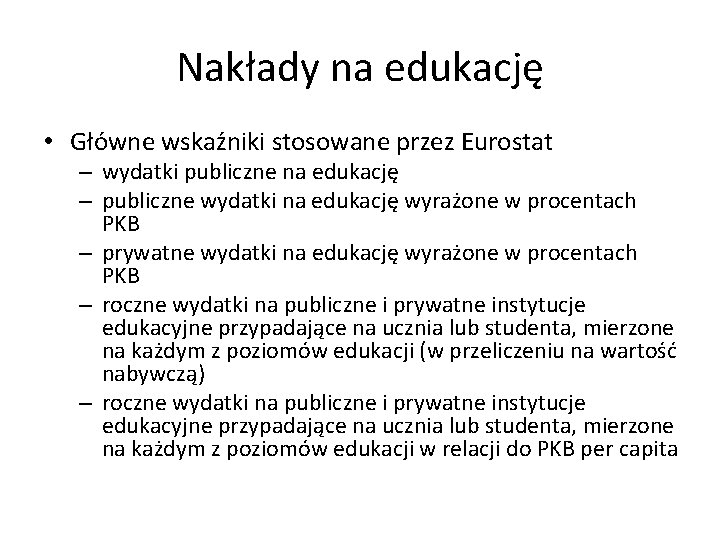 Nakłady na edukację

• Główne wskaźniki stosowane przez Eurostat
– wydatki publiczne na edukację
– publiczne wydatki na edukację wyrażone w procentach PKB
– prywatne wydatki na edukację wyrażone w procentach PKB
– roczne wydatki na publiczne i prywatne instytucje edukacyjne przypadające na ucznia lub studenta, mierzone na każdym z poziomów edukacji (w przeliczeniu na wartość nabywczą)
– roczne wydatki na publiczne i prywatne instytucje edukacyjne przypadające na ucznia lub studenta, mierzone na każdym z poziomów edukacji w relacji do PKB per capita